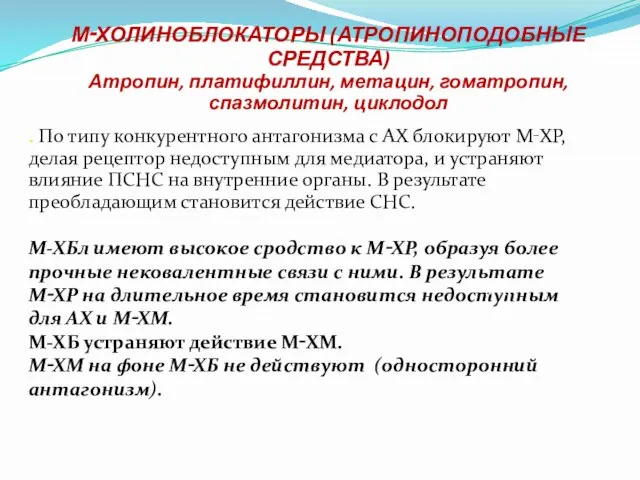 М-ХОЛИНОБЛОКАТОРЫ (АТРОПИНОПОДОБНЫЕ СРЕДСТВА)
Атропин, платифиллин, метацин, гоматропин, спазмолитин, циклодол

. По типу конкурентного антагонизма с АХ блокируют М-ХР, делая рецептор недоступным для медиатора, и устраняют влияние ПСНС на внутренние органы. В результате преобладающим становится действие СНС.

М-ХБл имеют высокое сродство к М-ХР, образуя более прочные нековалентные связи с ними. В результате М-ХР на длительное время становится недоступным для АХ и М-ХМ.
М-ХБ устраняют действие М-ХМ.
М-ХМ на фоне М-ХБ не действуют (односторонний антагонизм).